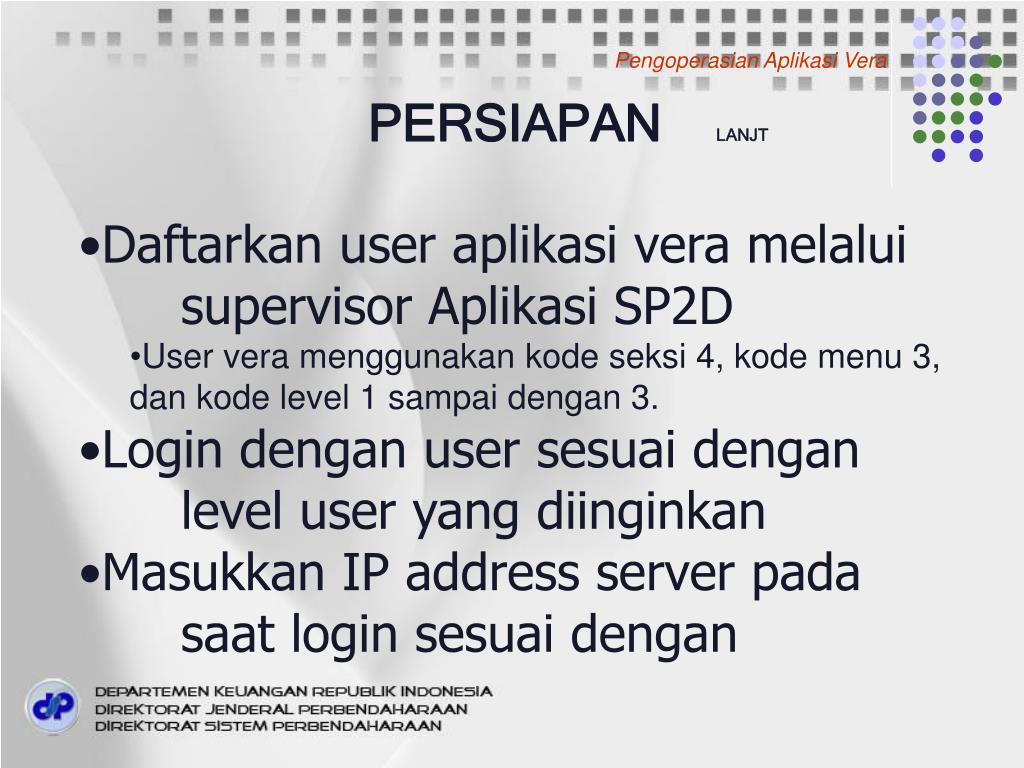 Pengoperasian Aplikasi Vera

PERSIAPAN LANJT

•Daftarkan user aplikasi vera melalui supervisor Aplikasi SP2D

•User vera menggunakan kode seksi 4, kode menu 3, dan kode level 1 sampai dengan 3.

•Login dengan user sesuai dengan level user yang diinginkan

•Masukkan IP address server pada saat login sesuai dengan

dP

DEPARTEMEN KEUANGAN REPUBLIK INDONESIA
DIREKTORAT JENDERAL PERBENDAHARAAN
DIREKTORAT SISTEM PERBENDAHARAAN